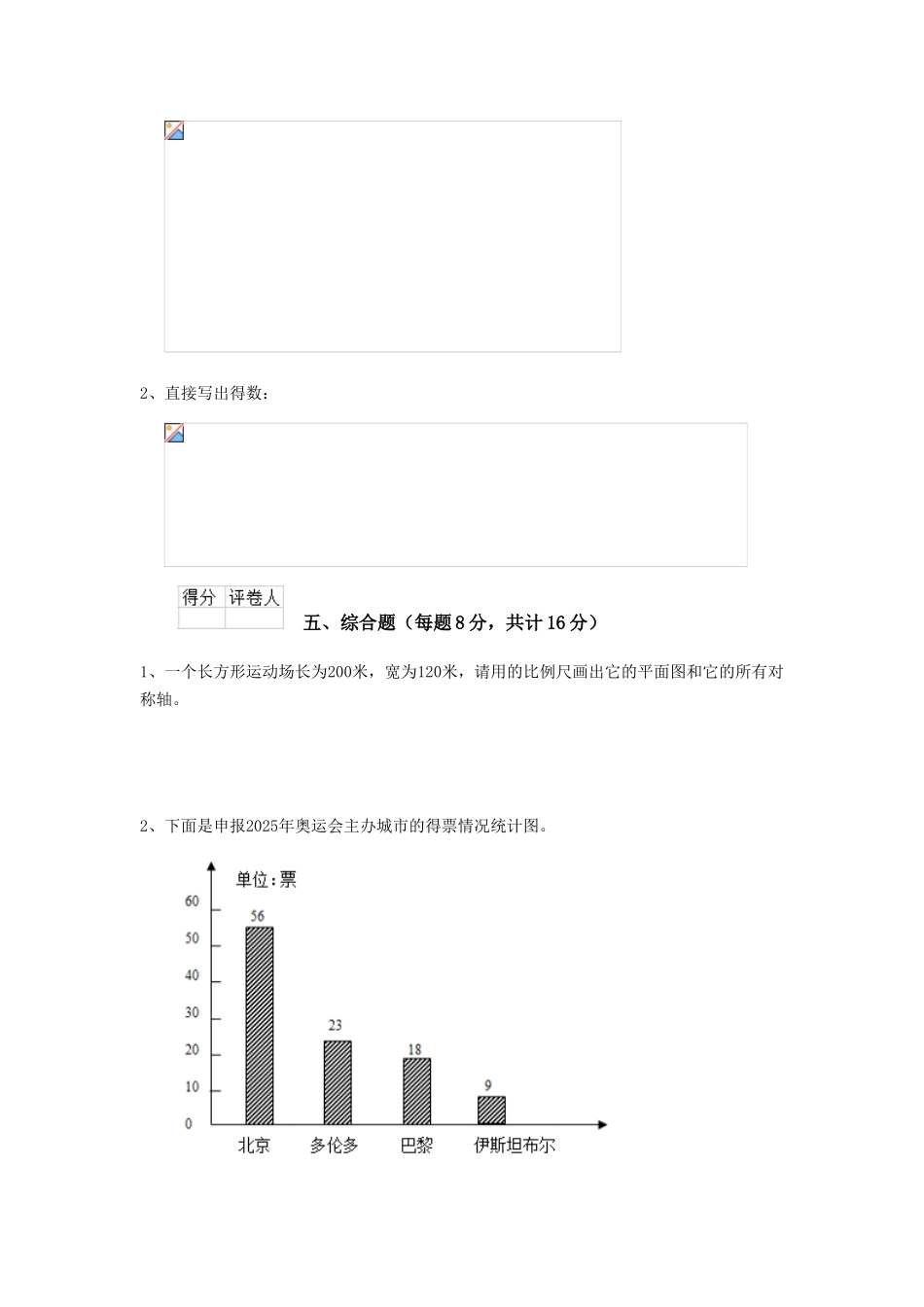 2、直接写出得数：

| 得分 | 评卷人 |
|---|---|
| | |

五、综合题（每题8分，共计16分）

1、一个长方形运动场长为200米，宽为120米，请用的比例尺画出它的平面图和它的所有对称轴。

2、下面是申报2025年奥运会主办城市的得票情况统计图。

单位：票

60
50
40
30
20
10
0

56
23
18
9

北京　多伦多　巴黎　伊斯坦布尔